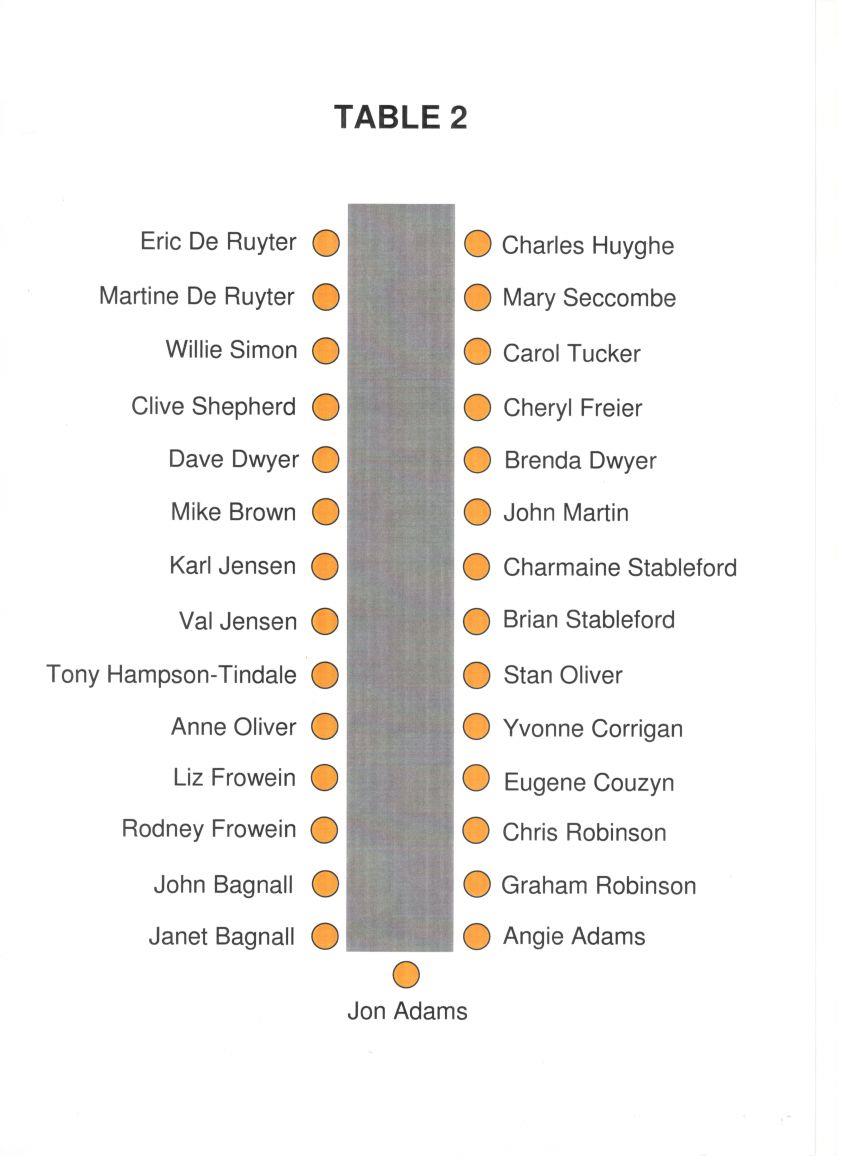 TABLE 2

Eric De Ruyter
Martine De Ruyter
Willie Simon
Clive Shepherd
Dave Dwyer
Mike Brown
Karl Jensen
Val Jensen
Tony Hampson-Tindale
Anne Oliver
Liz Frowein
Rodney Frowein
John Bagnall
Janet Bagnall

Charles Huyghe
Mary Seccombe
Carol Tucker
Cheryl Freier
Brenda Dwyer
John Martin
Charmaine Stableford
Brian Stableford
Stan Oliver
Yvonne Corrigan
Eugene Couzyn
Chris Robinson
Graham Robinson
Angie Adams

Jon Adams